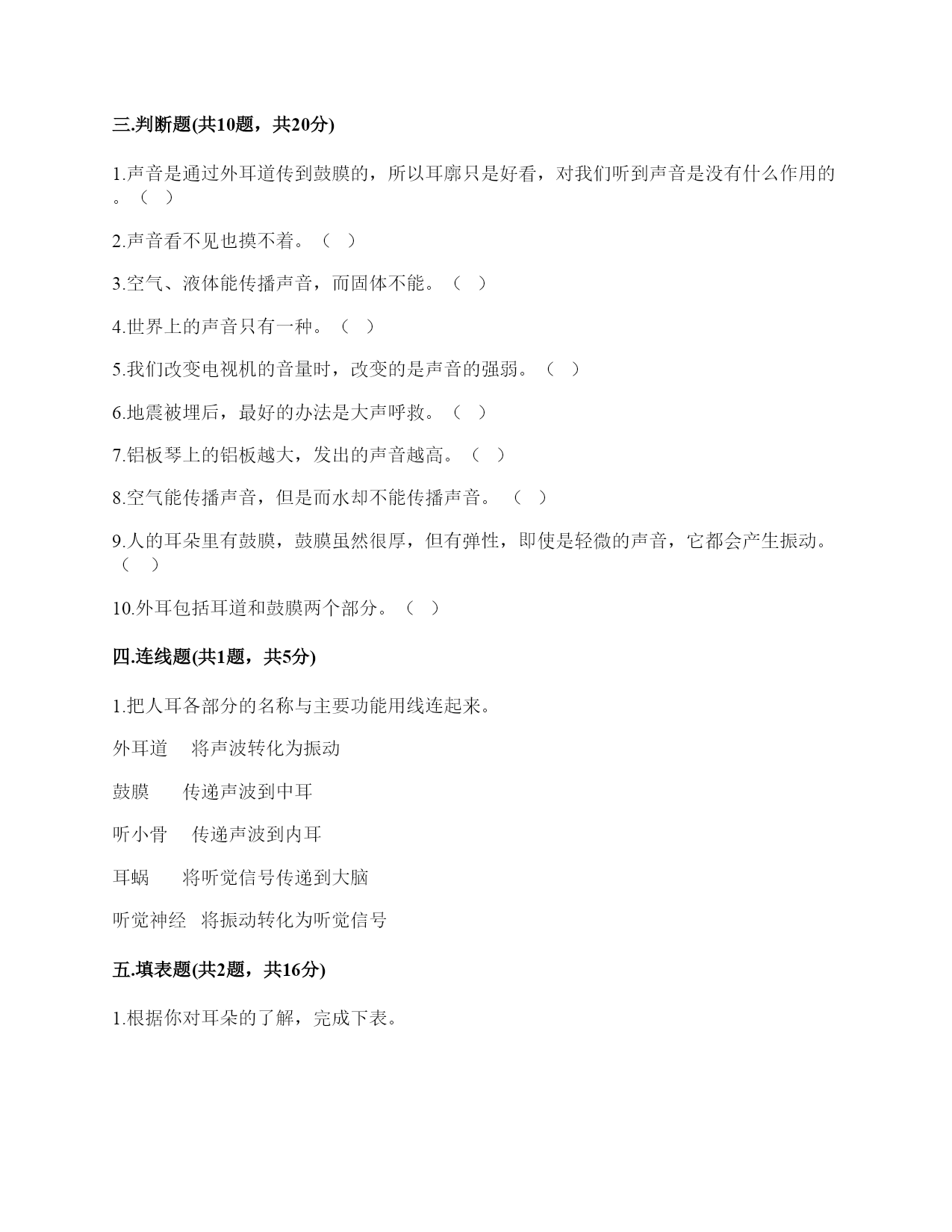 三.判断题(共10题，共20分)

1.声音是通过外耳道传到鼓膜的，所以耳廓只是好看，对我们听到声音是没有什么作用的。（ ）

2.声音看不见也摸不着。（ ）

3.空气、液体能传播声音，而固体不能。（ ）

4.世界上的声音只有一种。（ ）

5.我们改变电视机的音量时，改变的是声音的强弱。（ ）

6.地震被埋后，最好的办法是大声呼救。（ ）

7.铝板琴上的铝板越大，发出的声音越高。（ ）

8.空气能传播声音，但是而水却不能传播声音。 （ ）

9.人的耳朵里有鼓膜，鼓膜虽然很厚，但有弹性，即使是轻微的声音，它都会产生振动。（ ）

10.外耳包括耳道和鼓膜两个部分。（ ）

四.连线题(共1题，共5分)

1.把人耳各部分的名称与主要功能用线连起来。

外耳道　将声波转化为振动

鼓膜　传递声波到中耳

听小骨　传递声波到内耳

耳蜗　将听觉信号传递到大脑

听觉神经　将振动转化为听觉信号

五.填表题(共2题，共16分)

1.根据你对耳朵的了解，完成下表。